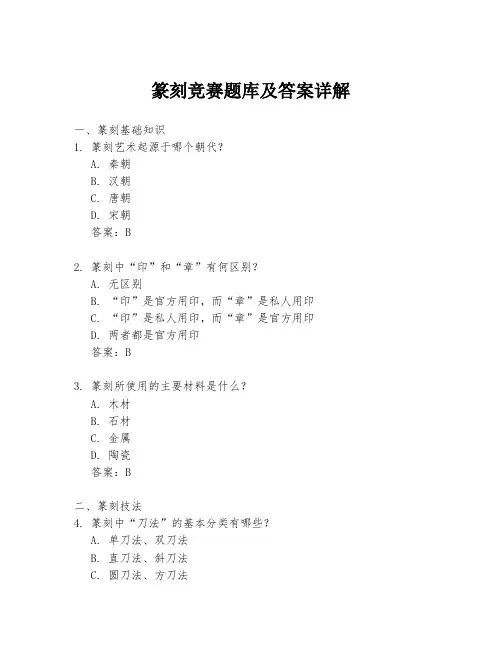 篆刻竞赛题库及答案详解

一、篆刻基础知识
1. 篆刻艺术起源于哪个朝代？
A. 秦朝
B. 汉朝
C. 唐朝
D. 宋朝
答案：B

2. 篆刻中“印”和“章”有何区别？
A. 无区别
B. “印”是官方用印，而“章”是私人用印
C. “印”是私人用印，而“章”是官方用印
D. 两者都是官方用印
答案：B

3. 篆刻所使用的主要材料是什么？
A. 木材
B. 石材
C. 金属
D. 陶瓷
答案：B

二、篆刻技法
4. 篆刻中“刀法”的基本分类有哪些？
A. 单刀法、双刀法
B. 直刀法、斜刀法
C. 圆刀法、方刀法